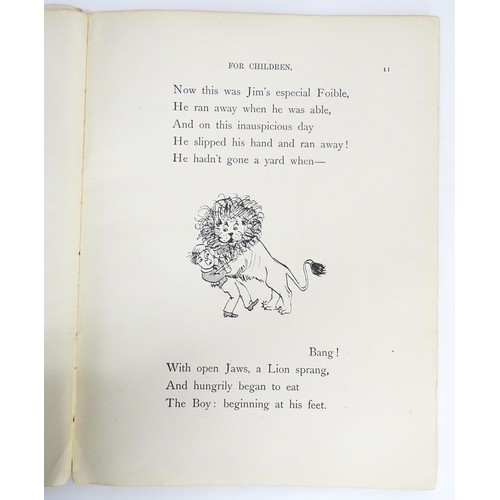 FOR CHILDREN.

11

Now this was Jim's especial Foible,
He ran away when he was able,
And on this inauspicious day
He slipped his hand and ran away!
He hadn't gone a yard when—

Bang!
With open Jaws, a Lion sprang,
And hungrily began to eat
The Boy: beginning at his feet.